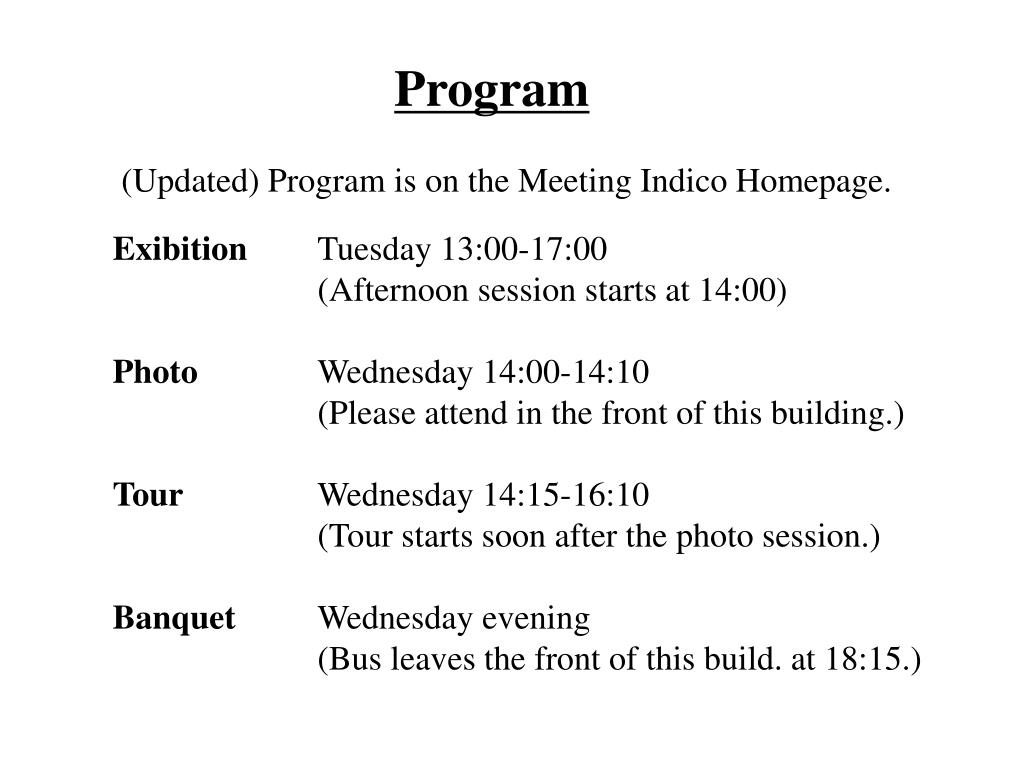 Program

(Updated) Program is on the Meeting Indico Homepage.

Exibition Tuesday 13:00-17:00
(Afternoon session starts at 14:00)

Photo Wednesday 14:00-14:10
(Please attend in the front of this building.)

Tour Wednesday 14:15-16:10
(Tour starts soon after the photo session.)

Banquet Wednesday evening
(Bus leaves the front of this build. at 18:15.)